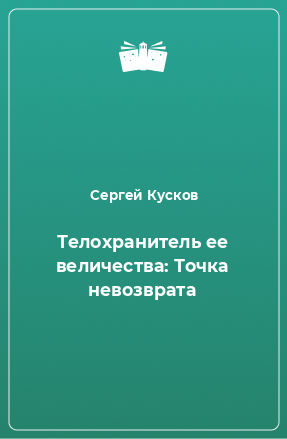 Сергей Кусков

Телохранитель ее величества: Точка невозврата